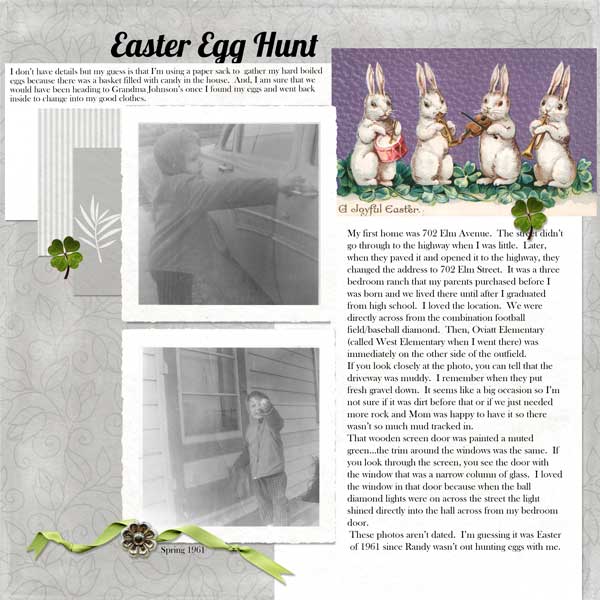 Easter Egg Hunt

I don't have details but my guess is that I'm using a paper sack to gather my hard boiled eggs because there was a basket filled with candy in the house. And, I am sure that we would have been heading to Grandma Johnson's once I found my eggs and went back inside to change into my good clothes.

A Joyful Easter.

My first home was 702 Elm Avenue. The street didn't go through to the highway when I was little. Later, when they paved it and opened it to the highway, they changed the address to 702 Elm Street. It was a three bedroom ranch that my parents purchased before I was born and we lived there until after I graduated from high school. I loved the location. We were directly across from the combination football field/baseball diamond. Then, Oviatt Elementary (called West Elementary when I went there) was immediately on the other side of the outfield.
If you look closely at the photo, you can tell that the driveway was muddy. I remember when they put fresh gravel down. It seems like a big occasion so I'm not sure if it was dirt before that or if we just needed more rock and Mom was happy to have it so there wasn't so much mud tracked in.
That wooden screen door was painted a muted green...the trim around the windows was the same. If you look through the screen, you see the door with the window that was a narrow column of glass. I loved the window in that door because when the ball diamond lights were on across the street the light shined directly into the hall across from my bedroom door.
These photos aren't dated. I'm guessing it was Easter of 1961 since Randy wasn't out hunting eggs with me.

Spring 1961